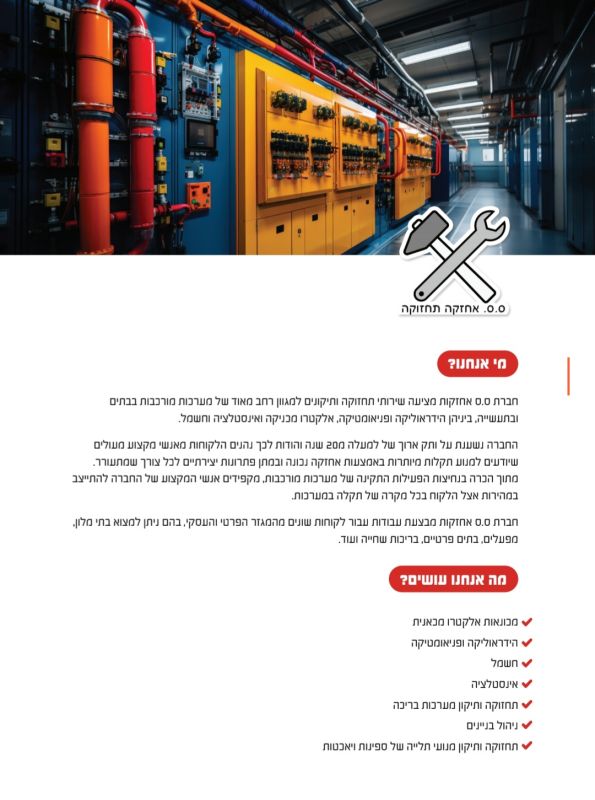 ס.ס. אחזקה תחזוקה

מי אנחנו?

חברת ס.ס אחזקות מציעה שירותי תחזוקה ותיקונים למגוון רחב מאוד של מערכות מורכבות בבתים ובתעשייה, ביניהן הידראוליקה ופניאומטיקה, אלקטרו מכניקה ואינסטלציה וחשמל.

החברה נשענת על ותק ארוך של למעלה מ20 שנה והודות לכך נהנים הלקוחות מאנשי מקצוע מעולים שיודעים למנוע תקלות מיותרות באמצעות אחזקה נכונה ובמתן פתרונות יצירתיים לכל צורך שמתעורר. מתוך הכרה בנחיצות הפעילות התקינה של מערכות מורכבות, מקפידים אנשי המקצוע של החברה להתייצב במהירות אצל הלקוח בכל מקרה של תקלה במערכות.

חברת ס.ס אחזקות מבצעת עבודות עבור לקוחות שונים מהמגזר הפרטי והעסקי, בהם ניתן למצוא בתי מלון, מפעלים, בתים פרטיים, בריכות שחייה ועוד.

מה אנחנו עושים?

מכונאות אלקטרו מכאנית
הידראוליקה ופניאומטיקה
חשמל
אינסטלציה
תחזוקה ותיקון מערכות בריכה
ניהול בניינים
תחזוקה ותיקון מנועי תלייה של ספינות ויאכטות